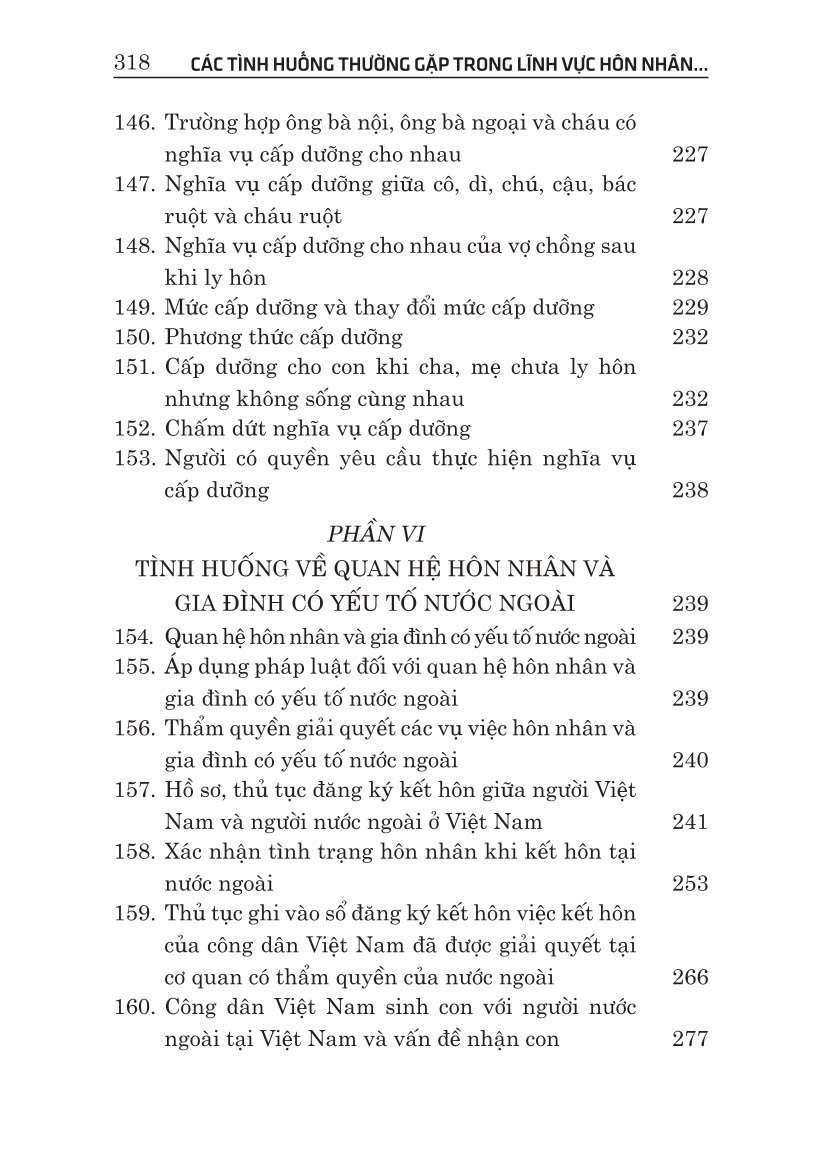 318 CÁC TÌNH HUỐNG THƯỜNG GẶP TRONG LĨNH VỰC HÔN NHÂN...

146. Trường hợp ông bà nội, ông bà ngoại và cháu có nghĩa vụ cấp dưỡng cho nhau 227
147. Nghĩa vụ cấp dưỡng giữa cô, dì, chú, cậu, bác ruột và cháu ruột 227
148. Nghĩa vụ cấp dưỡng cho nhau của vợ chồng sau khi ly hôn 228
149. Mức cấp dưỡng và thay đổi mức cấp dưỡng 229
150. Phương thức cấp dưỡng 232
151. Cấp dưỡng cho con khi cha, mẹ chưa ly hôn nhưng không sống cùng nhau 232
152. Chấm dứt nghĩa vụ cấp dưỡng 237
153. Người có quyền yêu cầu thực hiện nghĩa vụ cấp dưỡng 238

PHẦN VI
TÌNH HUỐNG VỀ QUAN HỆ HÔN NHÂN VÀ GIA ĐÌNH CÓ YẾU TỐ NƯỚC NGOÀI 239

154. Quan hệ hôn nhân và gia đình có yếu tố nước ngoài 239
155. Áp dụng pháp luật đối với quan hệ hôn nhân và gia đình có yếu tố nước ngoài 239
156. Thẩm quyền giải quyết các vụ việc hôn nhân và gia đình có yếu tố nước ngoài 240
157. Hồ sơ, thủ tục đăng ký kết hôn giữa người Việt Nam và người nước ngoài ở Việt Nam 241
158. Xác nhận tình trạng hôn nhân khi kết hôn tại nước ngoài 253
159. Thủ tục ghi vào sổ đăng ký kết hôn việc kết hôn của công dân Việt Nam đã được giải quyết tại cơ quan có thẩm quyền của nước ngoài 266
160. Công dân Việt Nam sinh con với người nước ngoài tại Việt Nam và vấn đề nhận con 277